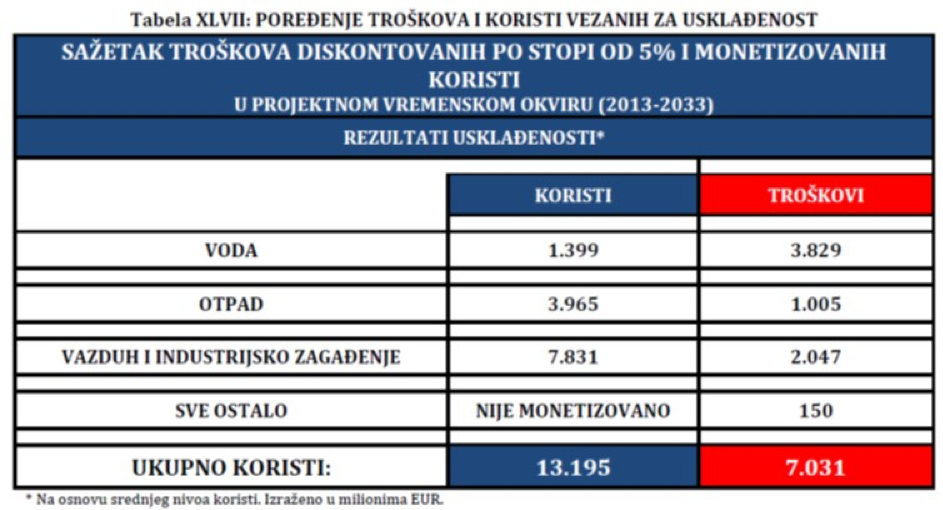 Tabela XLVII: POREĐENJE TROŠKOVA I KORISTI VEZANIH ZA USKLAĐENOST

SAŽETAK TROŠKOVA DISKONTOVANIH PO STOPI OD 5% I MONETIZOVANIH KORISTI
U PROJEKTNOM VREMENSKOM OKVIRU (2013-2033)

REZULTATI USKLAĐENOSTI*

| | KORISTI | TROŠKOVI |
|---|---|---|
| VODA | 1.399 | 3.829 |
| OTPAD | 3.965 | 1.005 |
| VAZDUH I INDUSTRIJSKO ZAGAĐENJE | 7.831 | 2.047 |
| SVE OSTALO | NIJE MONETIZOVANO | 150 |
| UKUPNO KORISTI: | 13.195 | 7.031 |

* Na osnovu srednjeg nivoa koristi. Izraženo u milionima EUR.